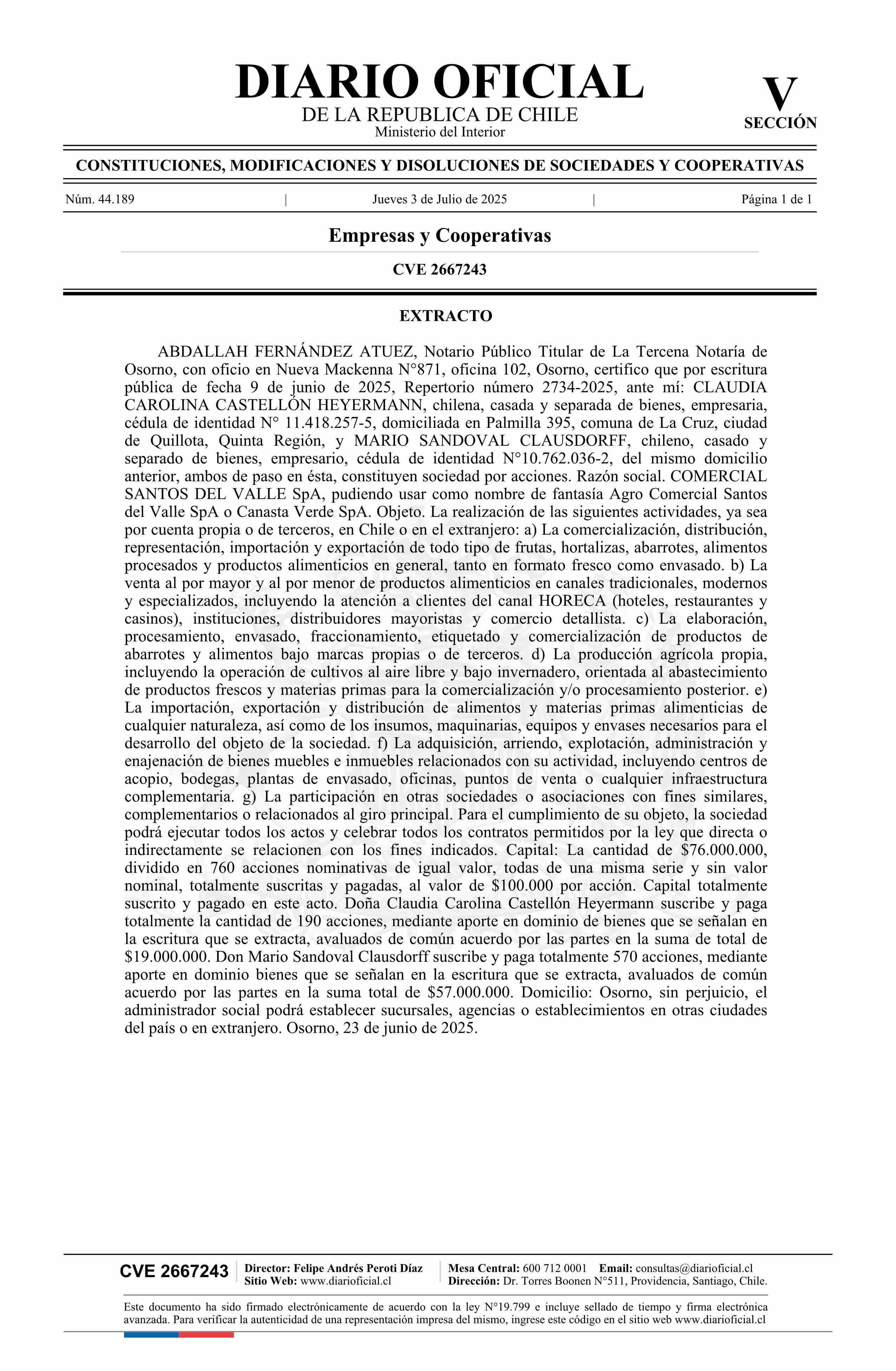 DIARIO OFICIAL
DE LA REPUBLICA DE CHILE
Ministerio del Interior

V
SECCIÓN

CONSTITUCIONES, MODIFICACIONES Y DISOLUCIONES DE SOCIEDADES Y COOPERATIVAS

Núm. 44.189 | Jueves 3 de Julio de 2025 | Página 1 de 1

Empresas y Cooperativas

CVE 2667243

EXTRACTO

ABDALLAH FERNÁNDEZ ATUEZ, Notario Público Titular de La Tercena Notaría de Osorno, con oficio en Nueva Mackenna N°871, oficina 102, Osorno, certifico que por escritura pública de fecha 9 de junio de 2025, Repertorio número 2734-2025, ante mí: CLAUDIA CAROLINA CASTELLÓN HEYERMANN, chilena, casada y separada de bienes, empresaria, cédula de identidad N° 11.418.257-5, domiciliada en Palmilla 395, comuna de La Cruz, ciudad de Quillota, Quinta Región, y MARIO SANDOVAL CLAUSDORFF, chileno, casado y separado de bienes, empresario, cédula de identidad N°10.762.036-2, del mismo domicilio anterior, ambos de paso en ésta, constituyen sociedad por acciones. Razón social. COMERCIAL SANTOS DEL VALLE SpA, pudiendo usar como nombre de fantasía Agro Comercial Santos del Valle SpA o Canasta Verde SpA. Objeto. La realización de las siguientes actividades, ya sea por cuenta propia o de terceros, en Chile o en el extranjero: a) La comercialización, distribución, representación, importación y exportación de todo tipo de frutas, hortalizas, abarrotes, alimentos procesados y productos alimenticios en general, tanto en formato fresco como envasado. b) La venta al por mayor y al por menor de productos alimenticios en canales tradicionales, modernos y especializados, incluyendo la atención a clientes del canal HORECA (hoteles, restaurantes y casinos), instituciones, distribuidores mayoristas y comercio detallista. c) La elaboración, procesamiento, envasado, fraccionamiento, etiquetado y comercialización de productos de abarrotes y alimentos bajo marcas propias o de terceros. d) La producción agrícola propia, incluyendo la operación de cultivos al aire libre y bajo invernadero, orientada al abastecimiento de productos frescos y materias primas para la comercialización y/o procesamiento posterior. e) La importación, exportación y distribución de alimentos y materias primas alimenticias de cualquier naturaleza, así como de los insumos, maquinarias, equipos y envases necesarios para el desarrollo del objeto de la sociedad. f) La adquisición, arriendo, explotación, administración y enajenación de bienes muebles e inmuebles relacionados con su actividad, incluyendo centros de acopio, bodegas, plantas de envasado, oficinas, puntos de venta o cualquier infraestructura complementaria. g) La participación en otras sociedades o asociaciones con fines similares, complementarios o relacionados al giro principal. Para el cumplimiento de su objeto, la sociedad podrá ejecutar todos los actos y celebrar todos los contratos permitidos por la ley que directa o indirectamente se relacionen con los fines indicados. Capital: La cantidad de $76.000.000, dividido en 760 acciones nominativas de igual valor, todas de una misma serie y sin valor nominal, totalmente suscritas y pagadas, al valor de $100.000 por acción. Capital totalmente suscrito y pagado en este acto. Doña Claudia Carolina Castellón Heyermann suscribe y paga totalmente la cantidad de 190 acciones, mediante aporte en dominio de bienes que se señalan en la escritura que se extracta, avaluados de común acuerdo por las partes en la suma de total de $19.000.000. Don Mario Sandoval Clausdorff suscribe y paga totalmente 570 acciones, mediante aporte en dominio bienes que se señalan en la escritura que se extracta, avaluados de común acuerdo por las partes en la suma total de $57.000.000. Domicilio: Osorno, sin perjuicio, el administrador social podrá establecer sucursales, agencias o establecimientos en otras ciudades del país o en extranjero. Osorno, 23 de junio de 2025.

CVE 2667243 | Director: Felipe Andrés Peroti Díaz
Sitio Web: www.diarioficial.cl | Mesa Central: 600 712 0001 Email: consultas@diarioficial.cl
Dirección: Dr. Torres Boonen N°511, Providencia, Santiago, Chile.

Este documento ha sido firmado electrónicamente de acuerdo con la ley N°19.799 e incluye sellado de tiempo y firma electrónica avanzada. Para verificar la autenticidad de una representación impresa del mismo, ingrese este código en el sitio web www.diarioficial.cl